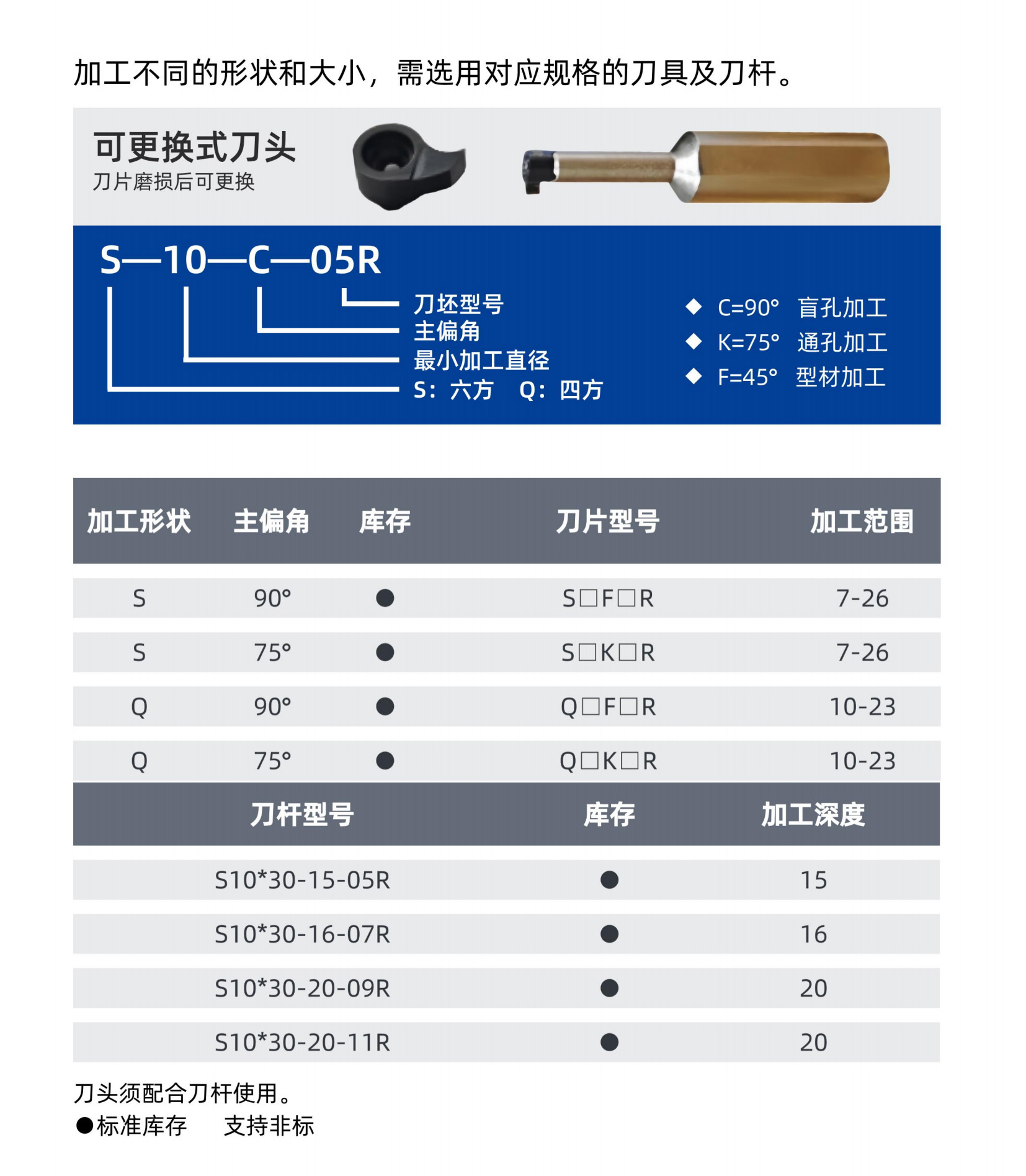 加工不同的形状和大小，需选用对应规格的刀具及刀杆。

可更换式刀头
刀片磨损后可更换

S—10—C—05R

刀坯型号
主偏角
最小加工直径
S：六方 Q：四方

◆ C=90° 盲孔加工
◆ K=75° 通孔加工
◆ F=45° 型材加工

| 加工形状 | 主偏角 | 库存 | 刀片型号 | 加工范围 |
|---|---|---|---|---|
| S | 90° | ● | S□F□R | 7-26 |
| S | 75° | ● | S□K□R | 7-26 |
| Q | 90° | ● | Q□F□R | 10-23 |
| Q | 75° | ● | Q□K□R | 10-23 |

| 刀杆型号 | 库存 | 加工深度 |
|---|---|---|
| S10*30-15-05R | ● | 15 |
| S10*30-16-07R | ● | 16 |
| S10*30-20-09R | ● | 20 |
| S10*30-20-11R | ● | 20 |

刀头须配合刀杆使用。
●标准库存 支持非标